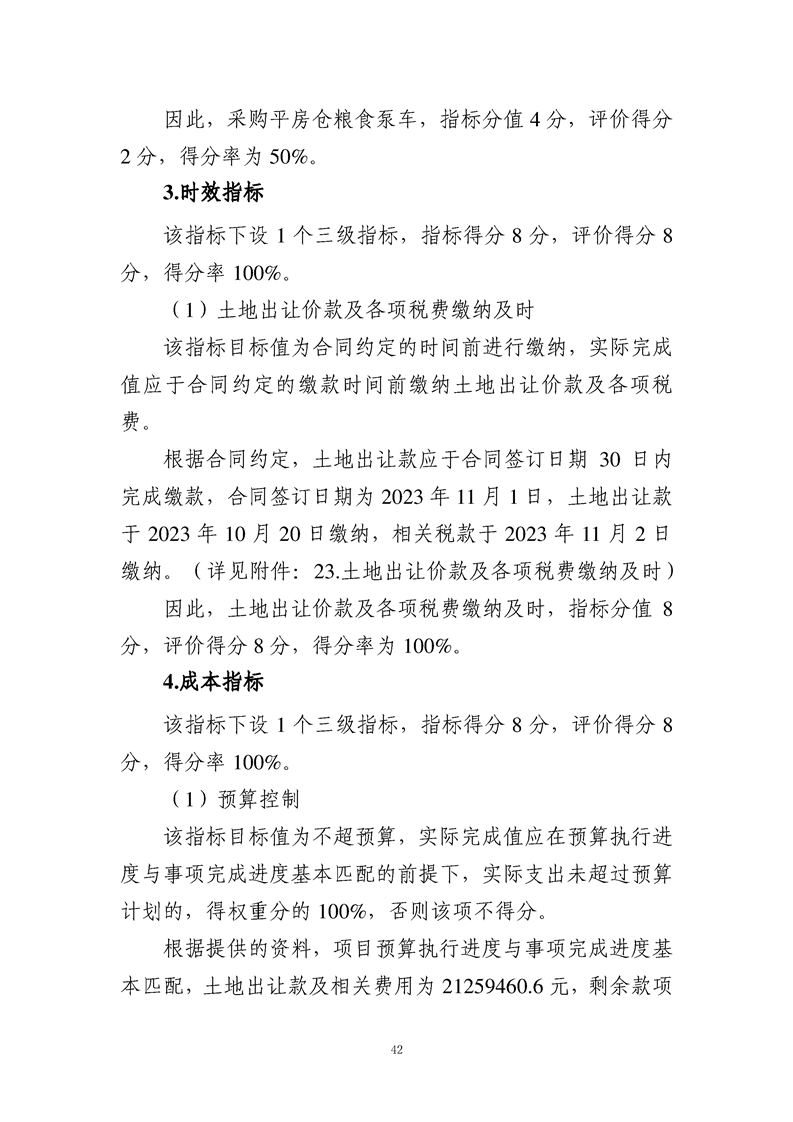 因此，采购平房仓粮食泵车，指标分值 4 分，评价得分 2 分，得分率为 50%。

3.时效指标

该指标下设 1 个三级指标，指标得分 8 分，评价得分 8 分，得分率 100%。

（1）土地出让价款及各项税费缴纳及时

该指标目标值为合同约定的时间前进行缴纳，实际完成值应于合同约定的缴款时间前缴纳土地出让价款及各项税费。

根据合同约定，土地出让款应于合同签订日期 30 日内完成缴款，合同签订日期为 2023 年 11 月 1 日，土地出让款于 2023 年 10 月 20 日缴纳，相关税款于 2023 年 11 月 2 日缴纳。（详见附件：23.土地出让价款及各项税费缴纳及时）

因此，土地出让价款及各项税费缴纳及时，指标分值 8 分，评价得分 8 分，得分率为 100%。

4.成本指标

该指标下设 1 个三级指标，指标得分 8 分，评价得分 8 分，得分率 100%。

（1）预算控制

该指标目标值为不超预算，实际完成值应在预算执行进度与事项完成进度基本匹配的前提下，实际支出未超过预算计划的，得权重分的 100%，否则该项不得分。

根据提供的资料，项目预算执行进度与事项完成进度基本匹配，土地出让款及相关费用为 21259460.6 元，剩余款项

42